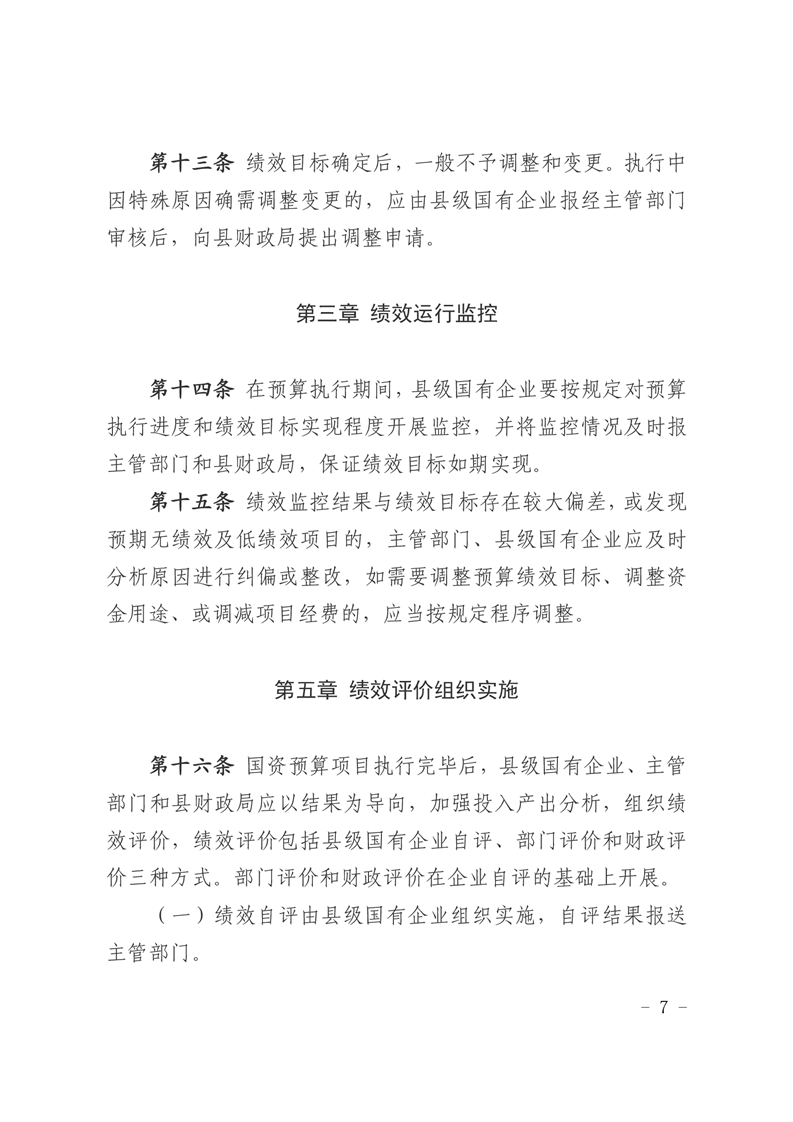 第十三条 绩效目标确定后，一般不予调整和变更。执行中因特殊原因确需调整变更的，应由县级国有企业报经主管部门审核后，向县财政局提出调整申请。

第三章 绩效运行监控

第十四条 在预算执行期间，县级国有企业要按规定对预算执行进度和绩效目标实现程度开展监控，并将监控情况及时报主管部门和县财政局，保证绩效目标如期实现。

第十五条 绩效监控结果与绩效目标存在较大偏差，或发现预期无绩效及低绩效项目的，主管部门、县级国有企业应及时分析原因进行纠偏或整改，如需要调整预算绩效目标、调整资金用途、或调减项目经费的，应当按规定程序调整。

第五章 绩效评价组织实施

第十六条 国资预算项目执行完毕后，县级国有企业、主管部门和县财政局应以结果为导向，加强投入产出分析，组织绩效评价，绩效评价包括县级国有企业自评、部门评价和财政评价三种方式。部门评价和财政评价在企业自评的基础上开展。

（一）绩效自评由县级国有企业组织实施，自评结果报送主管部门。

- 7 -